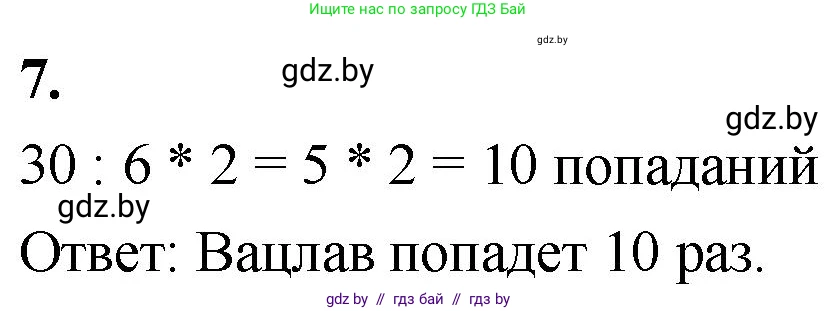 Ищите нас по запросу ГДЗ Бай

gdz.by

7.

gdz.by

gdz.by

30 : 6 * 2 = 5 * 2 = 10 попаданий

gdz.by

Ответ: Вацлав попадет 10 раз.

gdz by // гдз бай // гдз by